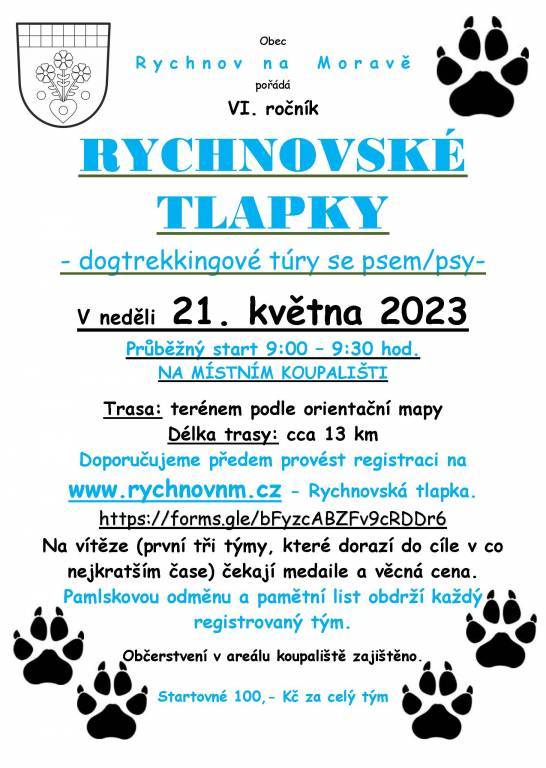 Obec

Rychnov na Moravě

pořádá

VI. ročník

RYCHNOVSKÉ TLAPKY

- dogtrekkingové túry se psem/psy-

V neděli 21. května 2023

Průběžný start 9:00 – 9:30 hod.
NA MÍSTNÍM KOUPALIŠTI

Trasa: terénem podle orientační mapy
Délka trasy: cca 13 km
Doporučujeme předem provést registraci na
www.rychnovnm.cz - Rychnovská tlapka.
https://forms.gle/bFyzcABZFv9cRDDr6
Na vítěze (první tři týmy, které dorazí do cíle v co nejkratším čase) čekají medaile a věcná cena.
Pamlskovou odměnu a pamětní list obdrží každý registrovaný tým.

Občerstvení v areálu koupaliště zajištěno.

Startovné 100,- Kč za celý tým